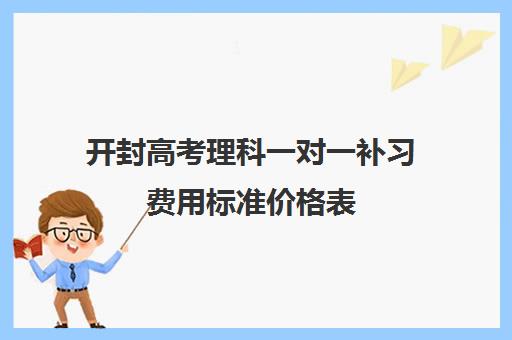 开封高考理科一对一补习费用标准价格表